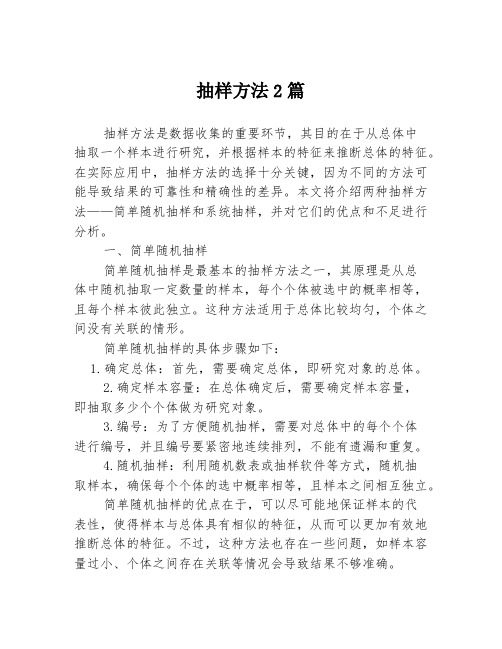 抽样方法2篇

抽样方法是数据收集的重要环节，其目的在于从总体中抽取一个样本进行研究，并根据样本的特征来推断总体的特征。在实际应用中，抽样方法的选择十分关键，因为不同的方法可能导致结果的可靠性和精确性的差异。本文将介绍两种抽样方法——简单随机抽样和系统抽样，并对它们的优点和不足进行分析。

一、简单随机抽样

简单随机抽样是最基本的抽样方法之一，其原理是从总体中随机抽取一定数量的样本，每个个体被选中的概率相等，且每个样本彼此独立。这种方法适用于总体比较均匀，个体之间没有关联的情形。

简单随机抽样的具体步骤如下：

1.确定总体：首先，需要确定总体，即研究对象的总体。

2.确定样本容量：在总体确定后，需要确定样本容量，即抽取多少个个体做为研究对象。

3.编号：为了方便随机抽样，需要对总体中的每个个体进行编号，并且编号要紧密地连续排列，不能有遗漏和重复。

4.随机抽样：利用随机数表或抽样软件等方式，随机抽取样本，确保每个个体的选中概率相等，且样本之间相互独立。

简单随机抽样的优点在于，可以尽可能地保证样本的代表性，使得样本与总体具有相似的特征，从而可以更加有效地推断总体的特征。不过，这种方法也存在一些问题，如样本容量过小、个体之间存在关联等情况会导致结果不够准确。